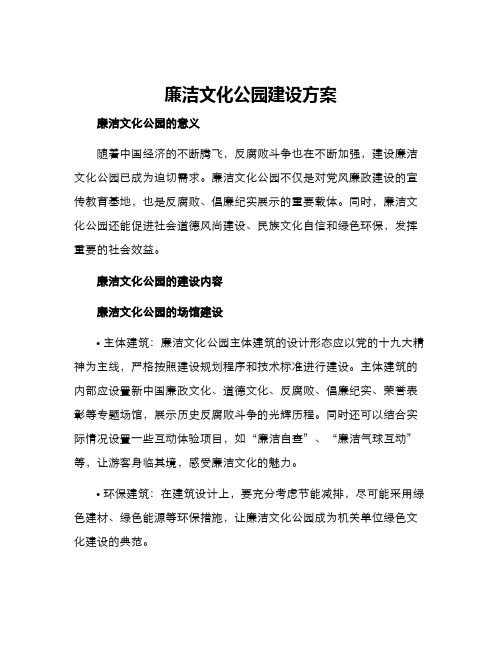 廉洁文化公园建设方案

廉洁文化公园的意义

随着中国经济的不断腾飞，反腐败斗争也在不断加强，建设廉洁文化公园已成为迫切需求。廉洁文化公园不仅是对党风廉政建设的宣传教育基地，也是反腐败、倡廉纪实展示的重要载体。同时，廉洁文化公园还能促进社会道德风尚建设、民族文化自信和绿色环保，发挥重要的社会效益。

廉洁文化公园的建设内容

廉洁文化公园的场馆建设

• 主体建筑：廉洁文化公园主体建筑的设计形态应以党的十九大精神为主线，严格按照建设规划程序和技术标准进行建设。主体建筑的内部应设置新中国廉政文化、道德文化、反腐败、倡廉纪实、荣誉表彰等专题场馆，展示历史反腐败斗争的光辉历程。同时还可以结合实际情况设置一些互动体验项目，如“廉洁自查”、“廉洁气球互动”等，让游客身临其境，感受廉洁文化的魅力。

• 环保建筑：在建筑设计上，要充分考虑节能减排，尽可能采用绿色建材、绿色能源等环保措施，让廉洁文化公园成为机关单位绿色文化建设的典范。